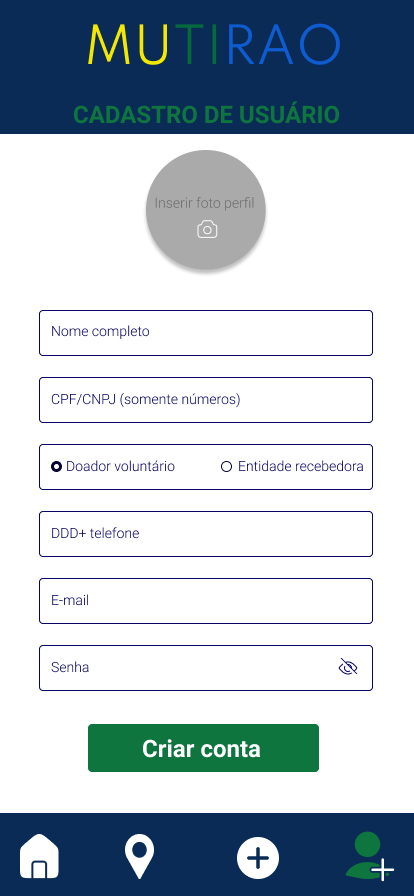 MUTIRAO

CADASTRO DE USUÁRIO

Inserir foto perfil

Nome completo

CPF/CNPJ (somente números)

Doador voluntário

Entidade recebedora

DDD+ telefone

E-mail

Senha

Criar conta